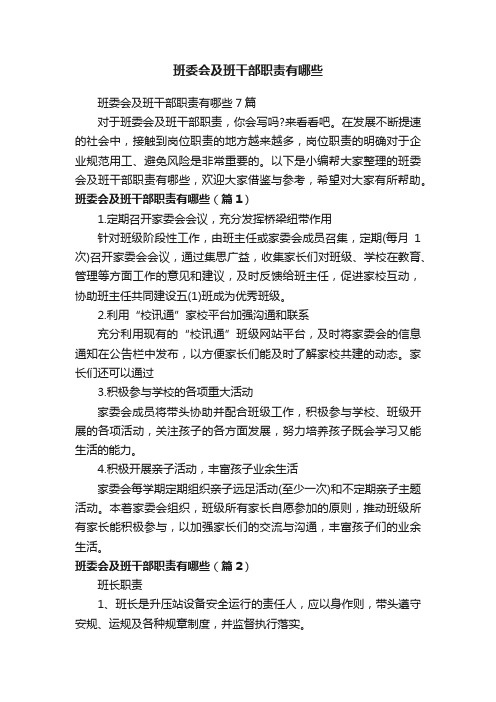 班委会及班干部职责有哪些

班委会及班干部职责有哪些 7 篇

对于班委会及班干部职责，你会写吗?来看看吧。在发展不断提速的社会中，接触到岗位职责的地方越来越多，岗位职责的明确对于企业规范用工、避免风险是非常重要的。以下是小编帮大家整理的班委会及班干部职责有哪些，欢迎大家借鉴与参考，希望对大家有所帮助。

班委会及班干部职责有哪些（篇 1）

1.定期召开家委会会议，充分发挥桥梁纽带作用

针对班级阶段性工作，由班主任或家委会成员召集，定期(每月 1 次)召开家委会会议，通过集思广益，收集家长们对班级、学校在教育、管理等方面工作的意见和建议，及时反馈给班主任，促进家校互动，协助班主任共同建设五(1)班成为优秀班级。

2.利用“校讯通”家校平台加强沟通和联系

充分利用现有的“校讯通”班级网站平台，及时将家委会的信息通知在公告栏中发布，以方便家长们能及时了解家校共建的动态。家长们还可以通过

3.积极参与学校的各项重大活动

家委会成员将带头协助并配合班级工作，积极参与学校、班级开展的各项活动，关注孩子的各方面发展，努力培养孩子既会学习又能生活的能力。

4.积极开展亲子活动，丰富孩子业余生活

家委会每学期定期组织亲子远足活动(至少一次)和不定期亲子主题活动。本着家委会组织，班级所有家长自愿参加的原则，推动班级所有家长能积极参与，以加强家长们的交流与沟通，丰富孩子们的业余生活。

班委会及班干部职责有哪些（篇 2）

班长职责

1、班长是升压站设备安全运行的责任人，应以身作则，带头遵守安规、运规及各种规章制度，并监督执行落实。